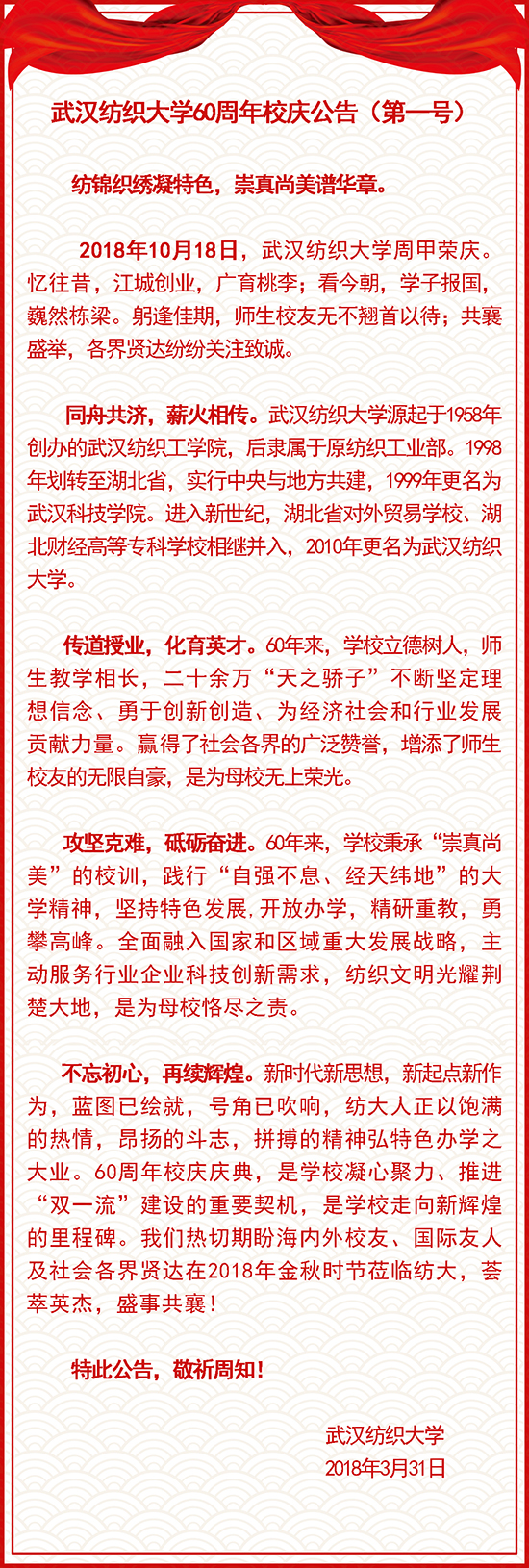 武汉纺织大学60周年校庆公告（第一号）

纺锦织绣凝特色，崇真尚美谱华章。

2018年10月18日，武汉纺织大学周甲荣庆。忆往昔，江城创业，广育桃李；看今朝，学子报国，巍然栋梁。躬逢佳期，师生校友无不翘首以待；共襄盛举，各界贤达纷纷关注致诚。

同舟共济，薪火相传。武汉纺织大学源起于1958年创办的武汉纺织工学院，后隶属于原纺织工业部。1998年划转至湖北省，实行中央与地方共建，1999年更名为武汉科技学院。进入新世纪，湖北省对外贸易学校、湖北财经高等专科学校相继并入，2010年更名为武汉纺织大学。

传道授业，化育英才。60年来，学校立德树人，师生教学相长，二十余万“天之骄子”不断坚定理想信念、勇于创新创造、为经济社会和行业发展贡献力量。赢得了社会各界的广泛赞誉，增添了师生校友的无限自豪，是为母校无上荣光。

攻坚克难，砥砺奋进。60年来，学校秉承“崇真尚美”的校训，践行“自强不息、经天纬地”的大学精神，坚持特色发展,开放办学，精研重教，勇攀高峰。全面融入国家和区域重大发展战略，主动服务行业企业科技创新需求，纺织文明光耀荆楚大地，是为母校恪尽之责。

不忘初心，再续辉煌。新时代新思想，新起点新作为，蓝图已绘就，号角已吹响，纺大人正以饱满的热情，昂扬的斗志，拼搏的精神弘特色办学之大业。60周年校庆庆典，是学校凝心聚力、推进“双一流”建设的重要契机，是学校走向新辉煌的里程碑。我们热切期盼海内外校友、国际友人及社会各界贤达在2018年金秋时节莅临纺大，荟萃英杰，盛事共襄！

特此公告，敬祈周知！

武汉纺织大学
2018年3月31日